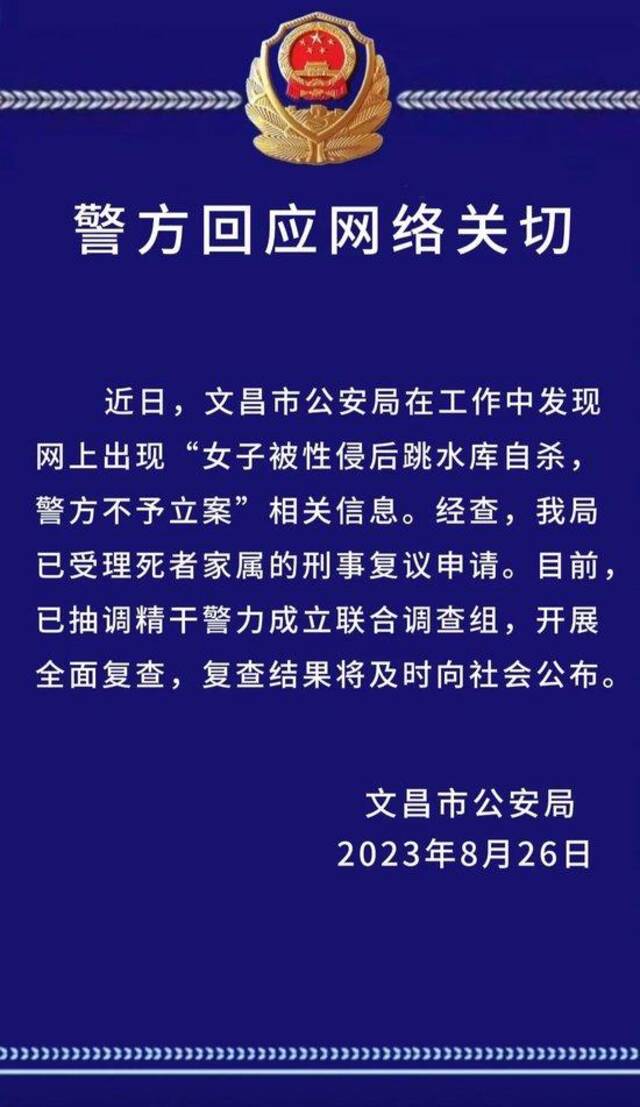 警方回应网络关切

近日，文昌市公安局在工作中发现网上出现“女子被性侵后跳水库自杀，警方不予立案”相关信息。经查，我局已受理死者家属的刑事复议申请。目前，已抽调精干警力成立联合调查组，开展全面复查，复查结果将及时向社会公布。

文昌市公安局
2023年8月26日